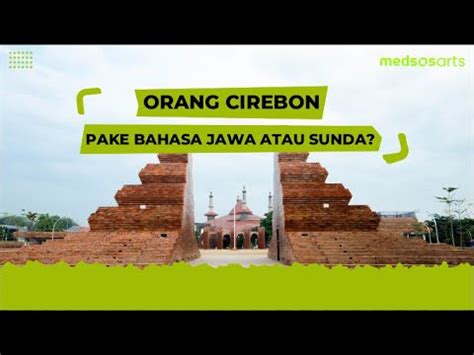 medsosarts

ORANG CIREBON

PAKE BAHASA JAWA ATAU SUNDA?